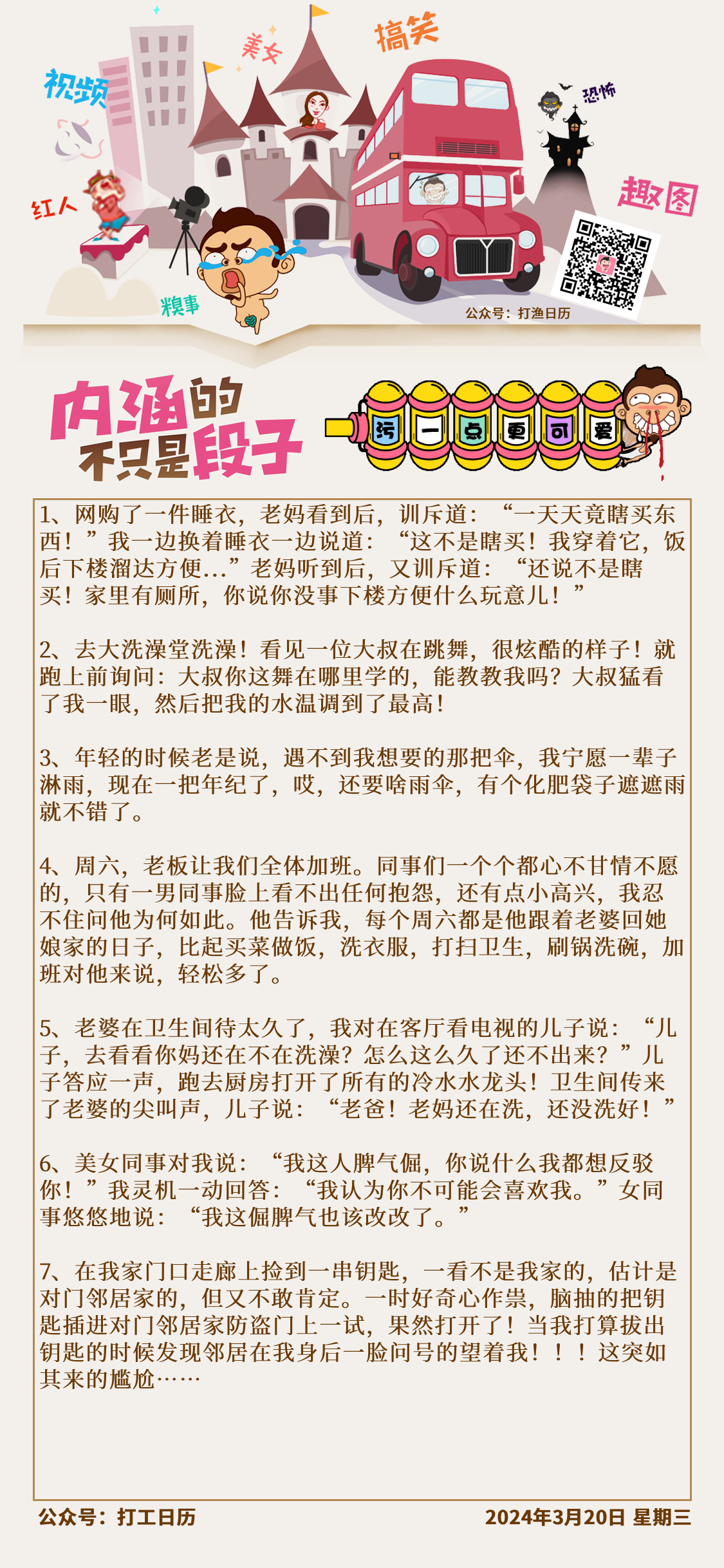 视频 美女 搞笑 恐怖 红人 趣图 糗事

公众号：打渔日历

内涵的不只是段子

污 一 点 更 可 爱

1、网购了一件睡衣，老妈看到后，训斥道：“一天天竟瞎买东西！”我一边换着睡衣一边说道：“这不是瞎买！我穿着它，饭后下楼溜达方便...”老妈听到后，又训斥道：“还说不是瞎买！家里有厕所，你说你没事下楼方便什么玩意儿！”

2、去大洗澡堂洗澡！看见一位大叔在跳舞，很炫酷的样子！就跑上前询问：大叔你这舞在哪里学的，能教教我吗？大叔猛看了我一眼，然后把我的水温调到了最高！

3、年轻的时候老是说，遇不到我想要的那把伞，我宁愿一辈子淋雨，现在一把年纪了，哎，还要啥雨伞，有个化肥袋子遮遮雨就不错了。

4、周六，老板让我们全体加班。同事们一个个都心不甘情不愿的，只有一男同事脸上看不出任何抱怨，还有点小高兴，我忍不住问他为何如此。他告诉我，每个周六都是他跟着老婆回她娘家的日子，比起买菜做饭，洗衣服，打扫卫生，刷锅洗碗，加班对他来说，轻松多了。

5、老婆在卫生间待太久了，我对在客厅看电视的儿子说：“儿子，去看看你妈还在不在洗澡？怎么这么久了还不出来？”儿子答应一声，跑去厨房打开了所有的冷水水龙头！卫生间传来了老婆的尖叫声，儿子说：“老爸！老妈还在洗，还没洗好！”

6、美女同事对我说：“我这人脾气倔，你说什么我都想反驳你！”我灵机一动回答：“我认为你不可能会喜欢我。”女同事悠悠地说：“我这倔脾气也该改改了。”

7、在我家门口走廊上捡到一串钥匙，一看不是我家的，估计是对门邻居家的，但又不敢肯定。一时好奇心作祟，脑抽的把钥匙插进对门邻居家防盗门上一试，果然打开了！当我打算拔出钥匙的时候发现邻居在我身后一脸问号的望着我！！！这突如其来的尴尬……

公众号：打工日历

2024年3月20日 星期三